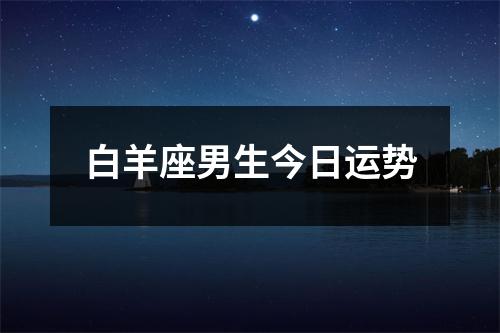 白羊座男生今日运势